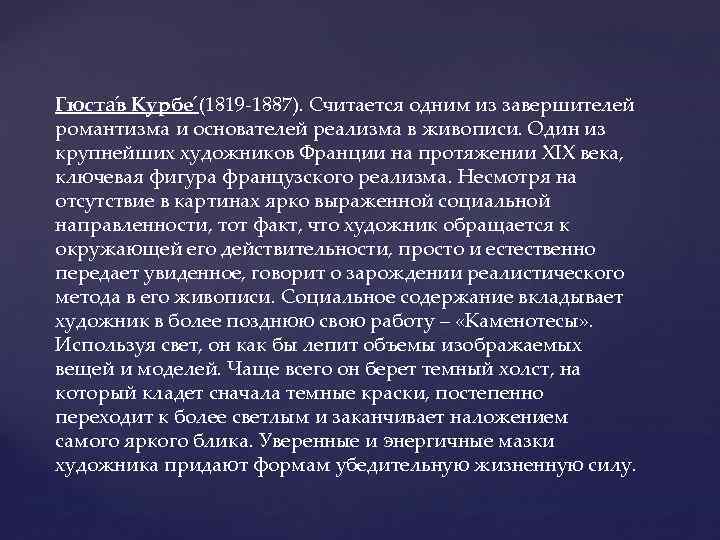 Гюста́в Курбе́ (1819-1887). Считается одним из завершителей романтизма и основателей реализма в живописи. Один из крупнейших художников Франции на протяжении XIX века, ключевая фигура французского реализма. Несмотря на отсутствие в картинах ярко выраженной социальной направленности, тот факт, что художник обращается к окружающей его действительности, просто и естественно передает увиденное, говорит о зарождении реалистического метода в его живописи. Социальное содержание вкладывает художник в более позднюю свою работу – «Каменотесы». Используя свет, он как бы лепит объемы изображаемых вещей и моделей. Чаще всего он берет темный холст, на который кладет сначала темные краски, постепенно переходит к более светлым и заканчивает наложением самого яркого блика. Уверенные и энергичные мазки художника придают формам убедительную жизненную силу.